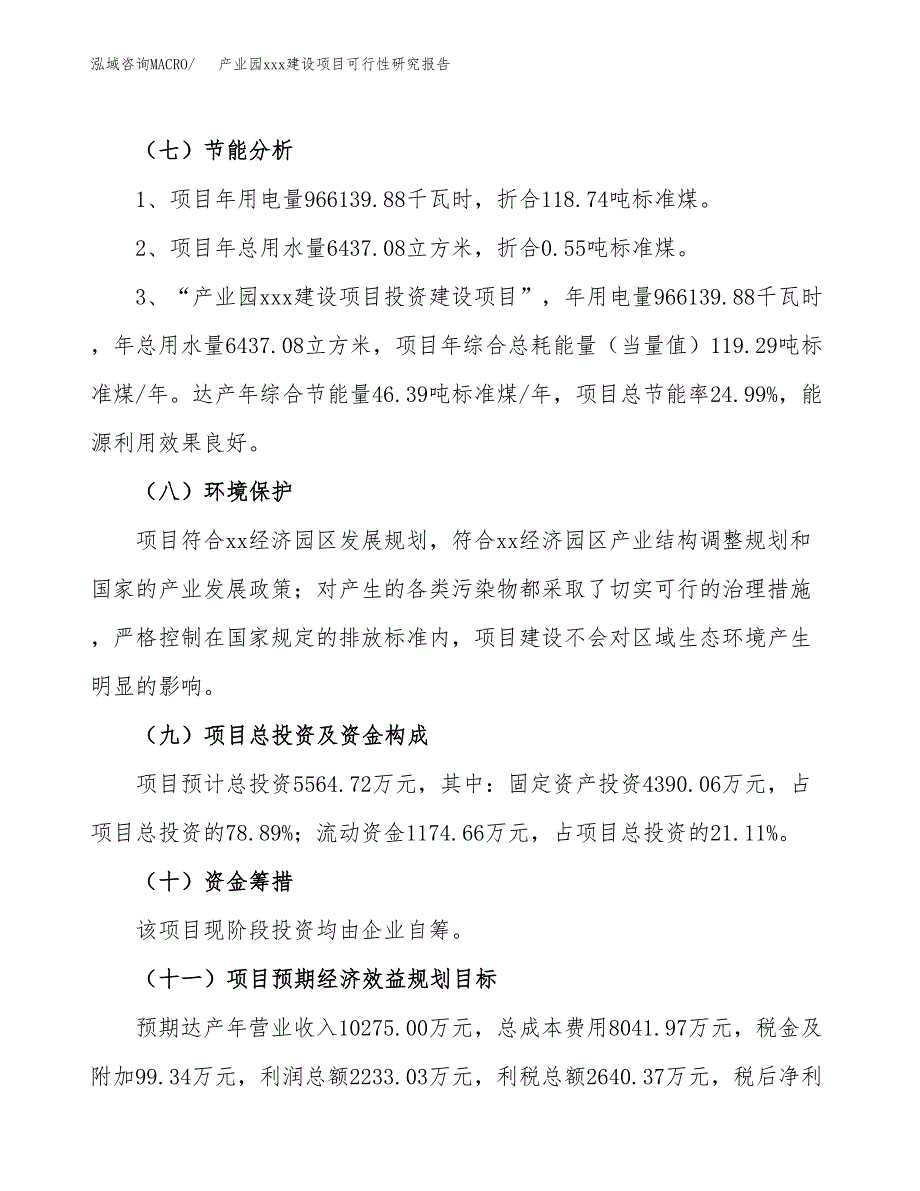 泓域咨询MACRO/　产业园xxx建设项目可行性研究报告

（七）节能分析

1、项目年用电量966139.88千瓦时，折合118.74吨标准煤。

2、项目年总用水量6437.08立方米，折合0.55吨标准煤。

3、“产业园xxx建设项目投资建设项目”，年用电量966139.88千瓦时，年总用水量6437.08立方米，项目年综合总耗能量（当量值）119.29吨标准煤/年。达产年综合节能量46.39吨标准煤/年，项目总节能率24.99%，能源利用效果良好。

（八）环境保护

项目符合xx经济园区发展规划，符合xx经济园区产业结构调整规划和国家的产业发展政策；对产生的各类污染物都采取了切实可行的治理措施，严格控制在国家规定的排放标准内，项目建设不会对区域生态环境产生明显的影响。

（九）项目总投资及资金构成

项目预计总投资5564.72万元，其中：固定资产投资4390.06万元，占项目总投资的78.89%；流动资金1174.66万元，占项目总投资的21.11%。

（十）资金筹措

该项目现阶段投资均由企业自筹。

（十一）项目预期经济效益规划目标

预期达产年营业收入10275.00万元，总成本费用8041.97万元，税金及附加99.34万元，利润总额2233.03万元，利税总额2640.37万元，税后净利